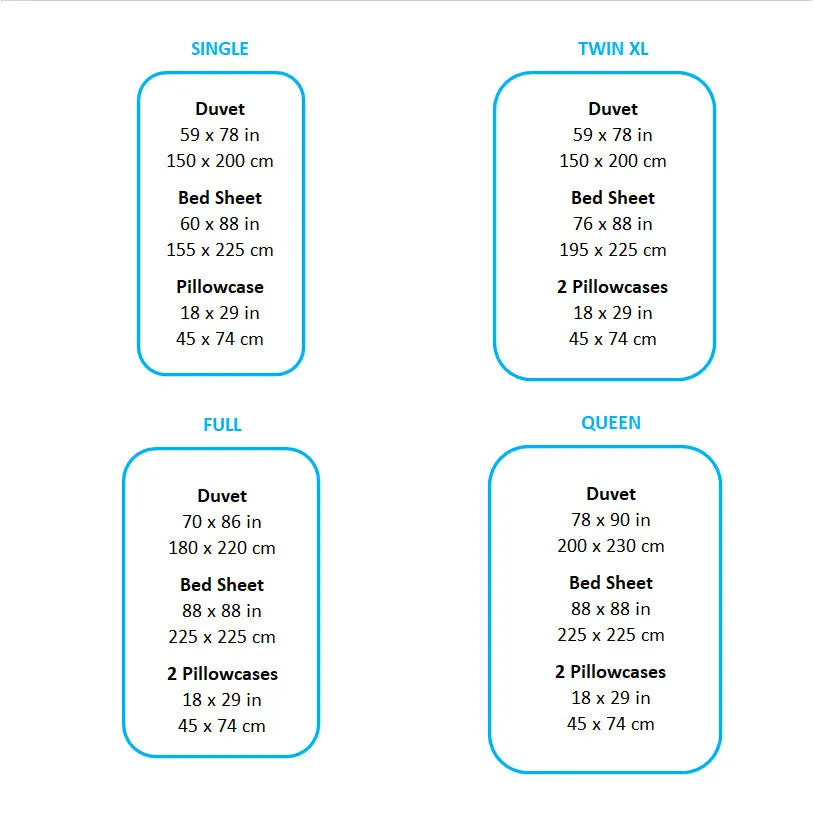 SINGLE

Duvet
59 x 78 in
150 x 200 cm

Bed Sheet
60 x 88 in
155 x 225 cm

Pillowcase
18 x 29 in
45 x 74 cm

TWIN XL

Duvet
59 x 78 in
150 x 200 cm

Bed Sheet
76 x 88 in
195 x 225 cm

2 Pillowcases
18 x 29 in
45 x 74 cm

FULL

Duvet
70 x 86 in
180 x 220 cm

Bed Sheet
88 x 88 in
225 x 225 cm

2 Pillowcases
18 x 29 in
45 x 74 cm

QUEEN

Duvet
78 x 90 in
200 x 230 cm

Bed Sheet
88 x 88 in
225 x 225 cm

2 Pillowcases
18 x 29 in
45 x 74 cm